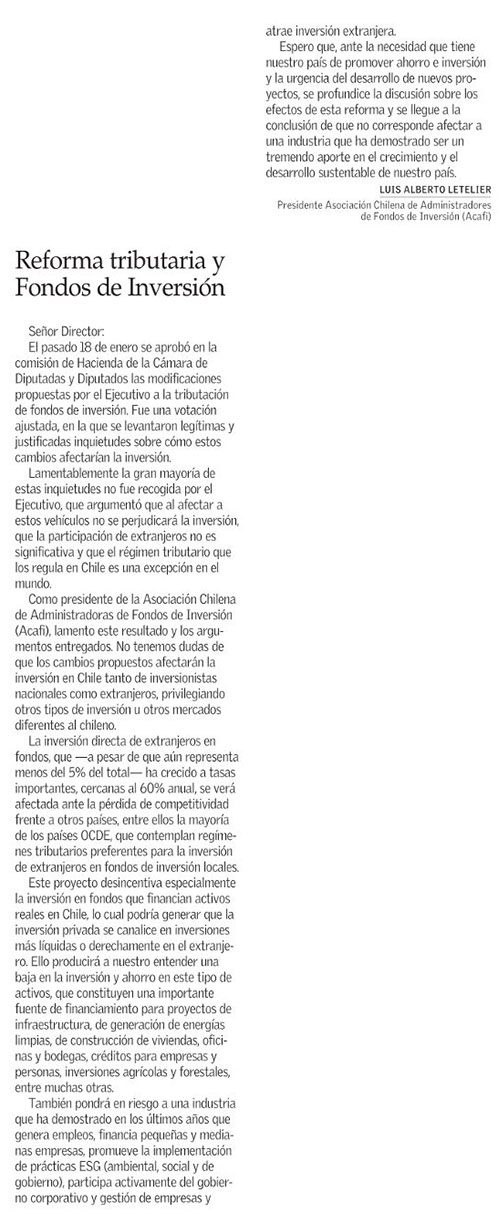 Reforma tributaria y Fondos de Inversión

Señor Director:

El pasado 18 de enero se aprobó en la comisión de Hacienda de la Cámara de Diputadas y Diputados las modificaciones propuestas por el Ejecutivo a la tributación de fondos de inversión. Fue una votación ajustada, en la que se levantaron legítimas y justificadas inquietudes sobre cómo estos cambios afectarían la inversión.

Lamentablemente la gran mayoría de estas inquietudes no fue recogida por el Ejecutivo, que argumentó que al afectar a estos vehículos no se perjudicará la inversión, que la participación de extranjeros no es significativa y que el régimen tributario que los regula en Chile es una excepción en el mundo.

Como presidente de la Asociación Chilena de Administradoras de Fondos de Inversión (Acafi), lamento este resultado y los argumentos entregados. No tenemos dudas de que los cambios propuestos afectarán la inversión en Chile tanto de inversionistas nacionales como extranjeros, privilegiando otros tipos de inversión u otros mercados diferentes al chileno.

La inversión directa de extranjeros en fondos, que —a pesar de que aún representa menos del 5% del total— ha crecido a tasas importantes, cercanas al 60% anual, se verá afectada ante la pérdida de competitividad frente a otros países, entre ellos la mayoría de los países OCDE, que contemplan regímenes tributarios preferentes para la inversión de extranjeros en fondos de inversión locales.

Este proyecto desincentiva especialmente la inversión en fondos que financian activos reales en Chile, lo cual podría generar que la inversión privada se canalice en inversiones más líquidas o derechamente en el extranjero. Ello producirá a nuestro entender una baja en la inversión y ahorro en este tipo de activos, que constituyen una importante fuente de financiamiento para proyectos de infraestructura, de generación de energías limpias, de construcción de viviendas, oficinas y bodegas, créditos para empresas y personas, inversiones agrícolas y forestales, entre muchas otras.

También pondrá en riesgo a una industria que ha demostrado en los últimos años que genera empleos, financia pequeñas y medianas empresas, promueve la implementación de prácticas ESG (ambiental, social y de gobierno), participa activamente del gobierno corporativo y gestión de empresas y atrae inversión extranjera.

Espero que, ante la necesidad que tiene nuestro país de promover ahorro e inversión y la urgencia del desarrollo de nuevos proyectos, se profundice la discusión sobre los efectos de esta reforma y se llegue a la conclusión de que no corresponde afectar a una industria que ha demostrado ser un tremendo aporte en el crecimiento y el desarrollo sustentable de nuestro país.

LUIS ALBERTO LETELIER
Presidente Asociación Chilena de Administradores de Fondos de Inversión (Acafi)